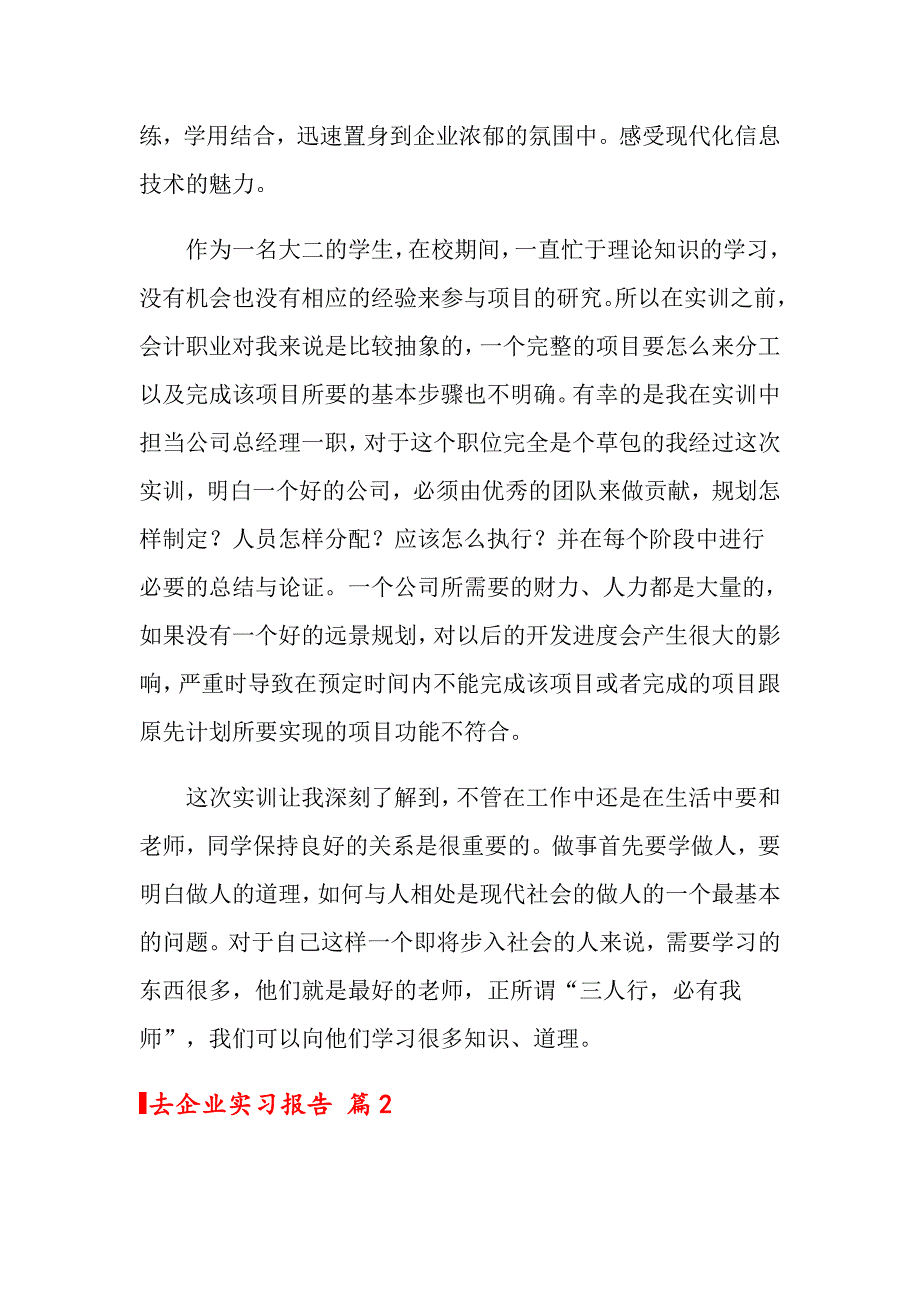 练，学用结合，迅速置身到企业浓郁的氛围中。感受现代化信息技术的魅力。

作为一名大二的学生，在校期间，一直忙于理论知识的学习，没有机会也没有相应的经验来参与项目的研究。所以在实训之前，会计职业对我来说是比较抽象的，一个完整的项目要怎么来分工以及完成该项目所要的基本步骤也不明确。有幸的是我在实训中担当公司总经理一职，对于这个职位完全是个草包的我经过这次实训，明白一个好的公司，必须由优秀的团队来做贡献，规划怎样制定？人员怎样分配？应该怎么执行？并在每个阶段中进行必要的总结与论证。一个公司所需要的财力、人力都是大量的，如果没有一个好的远景规划，对以后的开发进度会产生很大的影响，严重时导致在预定时间内不能完成该项目或者完成的项目跟原先计划所要实现的项目功能不符合。

这次实训让我深刻了解到，不管在工作中还是在生活中要和老师，同学保持良好的关系是很重要的。做事首先要学做人，要明白做人的道理，如何与人相处是现代社会的做人的一个最基本的问题。对于自己这样一个即将步入社会的人来说，需要学习的东西很多，他们就是最好的老师，正所谓“三人行，必有我师”，我们可以向他们学习很多知识、道理。

去企业实习报告 篇2